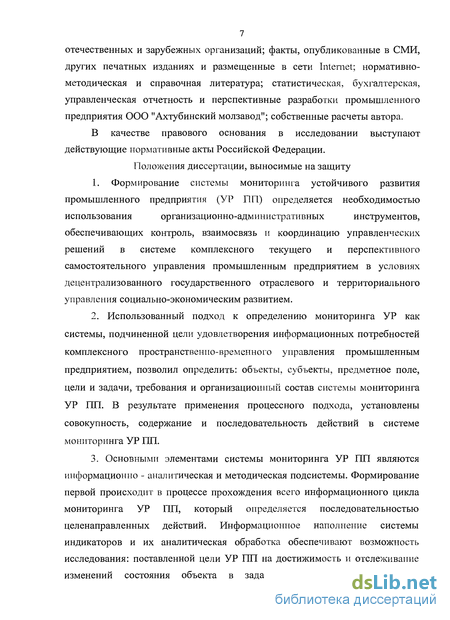 7

отечественных и зарубежных организаций; факты, опубликованные в СМИ, других печатных изданиях и размещенные в сети Internet; нормативно-методическая и справочная литература; статистическая, бухгалтерская, управленческая отчетность и перспективные разработки промышленного предприятия ООО "Ахтубинский молзавод"; собственные расчеты автора.

В качестве правового основания в исследовании выступают действующие нормативные акты Российской Федерации.

Положения диссертации, выносимые на защиту

1. Формирование системы мониторинга устойчивого развития промышленного предприятия (УР ПП) определяется необходимостью использования организационно-административных инструментов, обеспечивающих контроль, взаимосвязь и координацию управленческих решений в системе комплексного текущего и перспективного самостоятельного управления промышленным предприятием в условиях децентрализованного государственного отраслевого и территориального управления социально-экономическим развитием.

2. Использованный подход к определению мониторинга УР как системы, подчиненной цели удовлетворения информационных потребностей комплексного пространственно-временного управления промышленным предприятием, позволил определить: объекты, субъекты, предметное поле, цели и задачи, требования и организационный состав системы мониторинга УР ПП. В результате применения процессного подхода, установлены совокупность, содержание и последовательность действий в системе мониторинга УР ПП.

3. Основными элементами системы мониторинга УР ПП являются информационно - аналитическая и методическая подсистемы. Формирование первой происходит в процессе прохождения всего информационного цикла мониторинга УР ПП, который определяется последовательностью целенаправленных действий. Информационное наполнение системы индикаторов и их аналитическая обработка обеспечивают возможность исследования: поставленной цели УР ПП на достижимость и отслеживание изменений состояния объекта в зада

dsLib.net
библиотека диссертаций